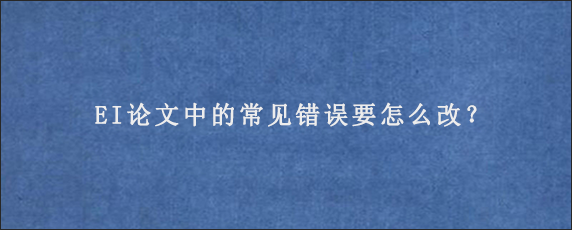 EI论文中的常见错误要怎么改?